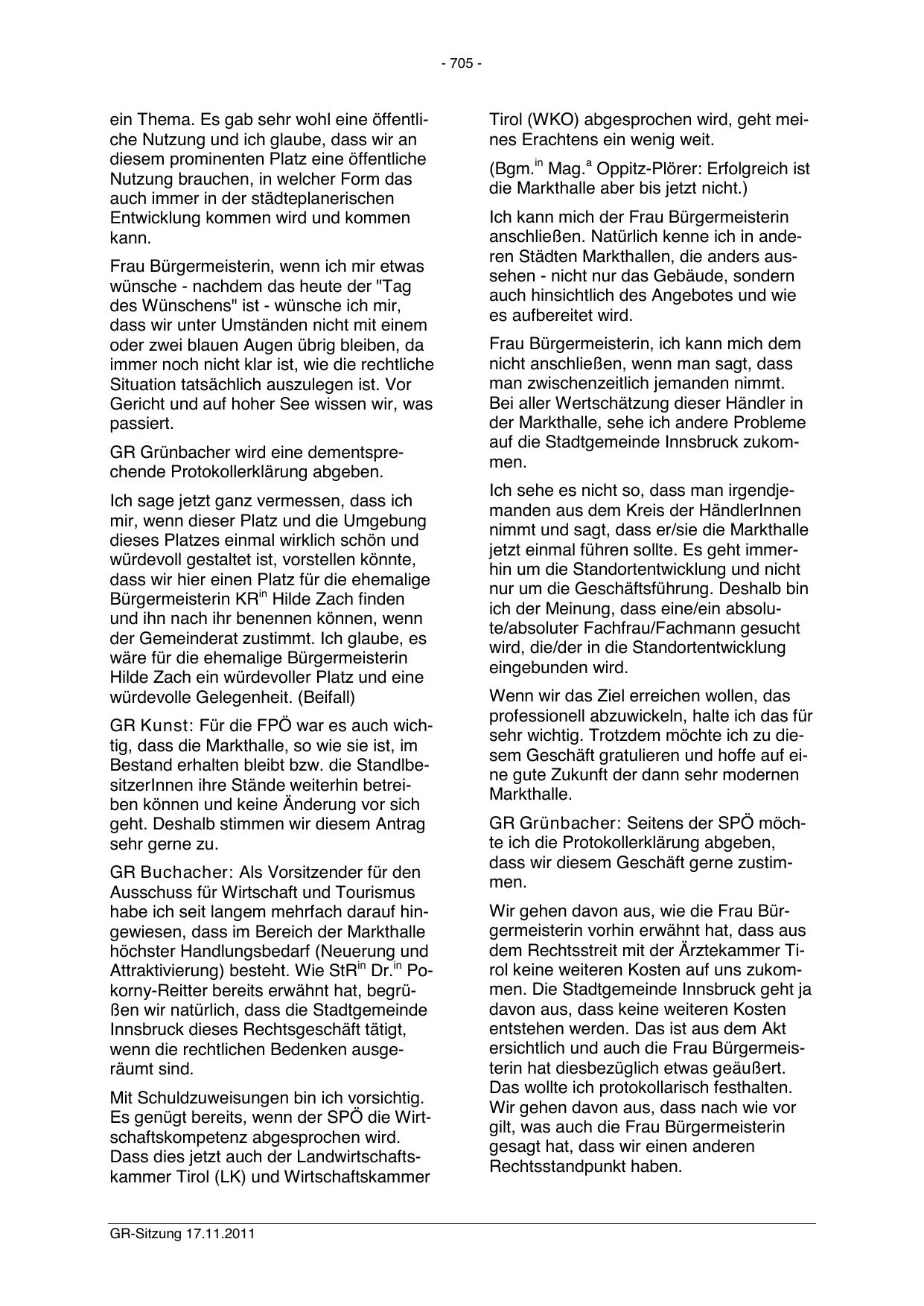 - 705 -

ein Thema. Es gab sehr wohl eine öffentliche Nutzung und ich glaube, dass wir an diesem prominenten Platz eine öffentliche Nutzung brauchen, in welcher Form das auch immer in der städteplanerischen Entwicklung kommen wird und kommen kann.

Frau Bürgermeisterin, wenn ich mir etwas wünsche - nachdem das heute der "Tag des Wünschens" ist - wünsche ich mir, dass wir unter Umständen nicht mit einem oder zwei blauen Augen übrig bleiben, da immer noch nicht klar ist, wie die rechtliche Situation tatsächlich auszulegen ist. Vor Gericht und auf hoher See wissen wir, was passiert.

GR Grünbacher wird eine dementsprechende Protokollerklärung abgeben.

Ich sage jetzt ganz vermessen, dass ich mir, wenn dieser Platz und die Umgebung dieses Platzes einmal wirklich schön und würdevoll gestaltet ist, vorstellen könnte, dass wir hier einen Platz für die ehemalige Bürgermeisterin KR$^{in}$ Hilde Zach finden und ihn nach ihr benennen können, wenn der Gemeinderat zustimmt. Ich glaube, es wäre für die ehemalige Bürgermeisterin Hilde Zach ein würdevoller Platz und eine würdevolle Gelegenheit. (Beifall)

GR Kunst: Für die FPÖ war es auch wichtig, dass die Markthalle, so wie sie ist, im Bestand erhalten bleibt bzw. die StandlbesitzerInnen ihre Stände weiterhin betreiben können und keine Änderung vor sich geht. Deshalb stimmen wir diesem Antrag sehr gerne zu.

GR Buchacher: Als Vorsitzender für den Ausschuss für Wirtschaft und Tourismus habe ich seit langem mehrfach darauf hingewiesen, dass im Bereich der Markthalle höchster Handlungsbedarf (Neuerung und Attraktivierung) besteht. Wie StR$^{in}$ Dr.$^{in}$ Pokorny-Reitter bereits erwähnt hat, begrüßen wir natürlich, dass die Stadtgemeinde Innsbruck dieses Rechtsgeschäft tätigt, wenn die rechtlichen Bedenken ausgeräumt sind.

Mit Schuldzuweisungen bin ich vorsichtig. Es genügt bereits, wenn der SPÖ die Wirtschaftskompetenz abgesprochen wird. Dass dies jetzt auch der Landwirtschaftskammer Tirol (LK) und Wirtschaftskammer Tirol (WKO) abgesprochen wird, geht meines Erachtens ein wenig weit.

(Bgm.$^{in}$ Mag.$^{a}$ Oppitz-Plörer: Erfolgreich ist die Markthalle aber bis jetzt nicht.)

Ich kann mich der Frau Bürgermeisterin anschließen. Natürlich kenne ich in anderen Städten Markthallen, die anders aussehen - nicht nur das Gebäude, sondern auch hinsichtlich des Angebotes und wie es aufbereitet wird.

Frau Bürgermeisterin, ich kann mich dem nicht anschließen, wenn man sagt, dass man zwischenzeitlich jemanden nimmt. Bei aller Wertschätzung dieser Händler in der Markthalle, sehe ich andere Probleme auf die Stadtgemeinde Innsbruck zukommen.

Ich sehe es nicht so, dass man irgendjemanden aus dem Kreis der HändlerInnen nimmt und sagt, dass er/sie die Markthalle jetzt einmal führen sollte. Es geht immerhin um die Standortentwicklung und nicht nur um die Geschäftsführung. Deshalb bin ich der Meinung, dass eine/ein absolute/absoluter Fachfrau/Fachmann gesucht wird, die/der in die Standortentwicklung eingebunden wird.

Wenn wir das Ziel erreichen wollen, das professionell abzuwickeln, halte ich das für sehr wichtig. Trotzdem möchte ich zu diesem Geschäft gratulieren und hoffe auf eine gute Zukunft der dann sehr modernen Markthalle.

GR Grünbacher: Seitens der SPÖ möchte ich die Protokollerklärung abgeben, dass wir diesem Geschäft gerne zustimmen.

Wir gehen davon aus, wie die Frau Bürgermeisterin vorhin erwähnt hat, dass aus dem Rechtsstreit mit der Ärztekammer Tirol keine weiteren Kosten auf uns zukommen. Die Stadtgemeinde Innsbruck geht ja davon aus, dass keine weiteren Kosten entstehen werden. Das ist aus dem Akt ersichtlich und auch die Frau Bürgermeisterin hat diesbezüglich etwas geäußert. Das wollte ich protokollarisch festhalten. Wir gehen davon aus, dass nach wie vor gilt, was auch die Frau Bürgermeisterin gesagt hat, dass wir einen anderen Rechtsstandpunkt haben.

GR-Sitzung 17.11.2011